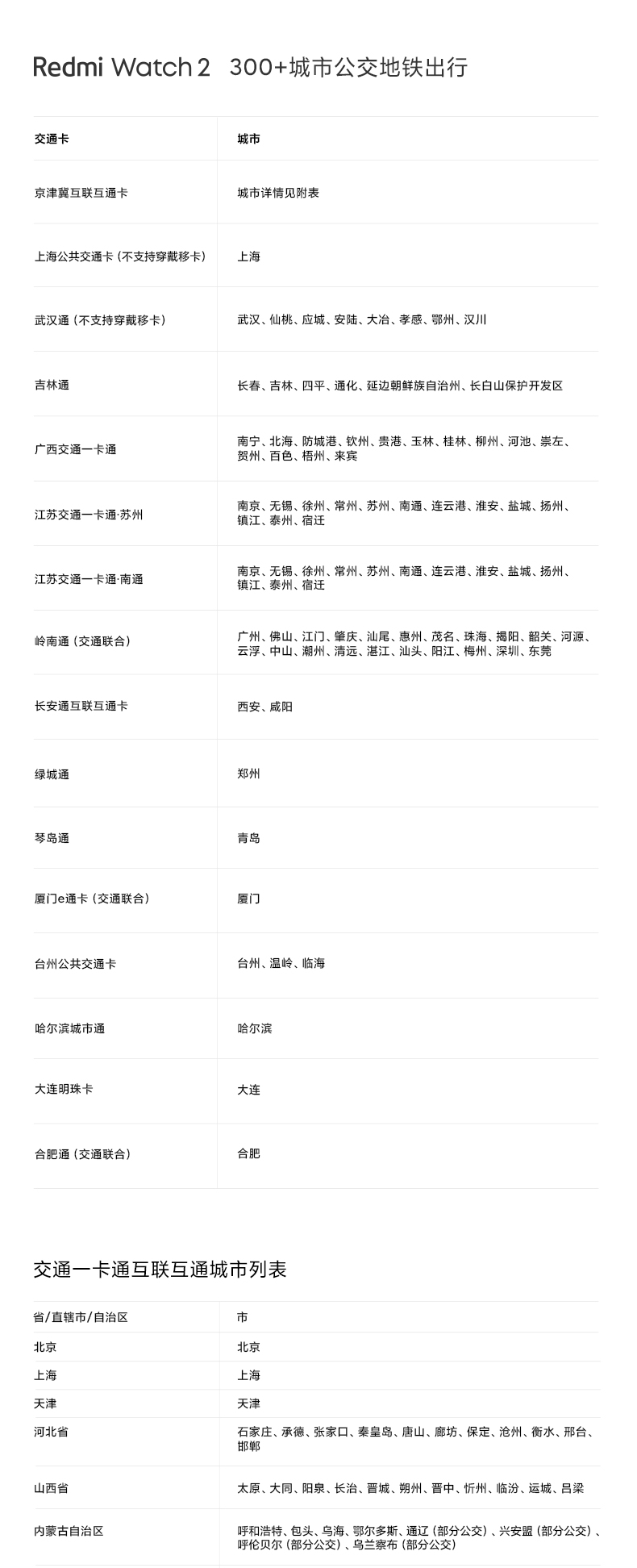 Redmi Watch 2 300+城市公交地铁出行

| 交通卡 | 城市 |
|---|---|
| 京津冀互联互通卡 | 城市详情见附表 |
| 上海公共交通卡（不支持穿戴移卡） | 上海 |
| 武汉通（不支持穿戴移卡） | 武汉、仙桃、应城、安陆、大冶、孝感、鄂州、汉川 |
| 吉林通 | 长春、吉林、四平、通化、延边朝鲜族自治州、长白山保护开发区 |
| 广西交通一卡通 | 南宁、北海、防城港、钦州、贵港、玉林、桂林、柳州、河池、崇左、贺州、百色、梧州、来宾 |
| 江苏交通一卡通·苏州 | 南京、无锡、徐州、常州、苏州、南通、连云港、淮安、盐城、扬州、镇江、泰州、宿迁 |
| 江苏交通一卡通·南通 | 南京、无锡、徐州、常州、苏州、南通、连云港、淮安、盐城、扬州、镇江、泰州、宿迁 |
| 岭南通（交通联合） | 广州、佛山、江门、肇庆、汕尾、惠州、茂名、珠海、揭阳、韶关、河源、云浮、中山、潮州、清远、湛江、汕头、阳江、梅州、深圳、东莞 |
| 长安通互联互通卡 | 西安、咸阳 |
| 绿城通 | 郑州 |
| 琴岛通 | 青岛 |
| 厦门e通卡（交通联合） | 厦门 |
| 台州公共交通卡 | 台州、温岭、临海 |
| 哈尔滨城市通 | 哈尔滨 |
| 大连明珠卡 | 大连 |
| 合肥通（交通联合） | 合肥 |

交通一卡通互联互通城市列表

| 省/直辖市/自治区 | 市 |
|---|---|
| 北京 | 北京 |
| 上海 | 上海 |
| 天津 | 天津 |
| 河北省 | 石家庄、承德、张家口、秦皇岛、唐山、廊坊、保定、沧州、衡水、邢台、邯郸 |
| 山西省 | 太原、大同、阳泉、长治、晋城、朔州、晋中、忻州、临汾、运城、吕梁 |
| 内蒙古自治区 | 呼和浩特、包头、乌海、鄂尔多斯、通辽（部分公交）、兴安盟（部分公交）、呼伦贝尔（部分公交）、乌兰察布（部分公交） |